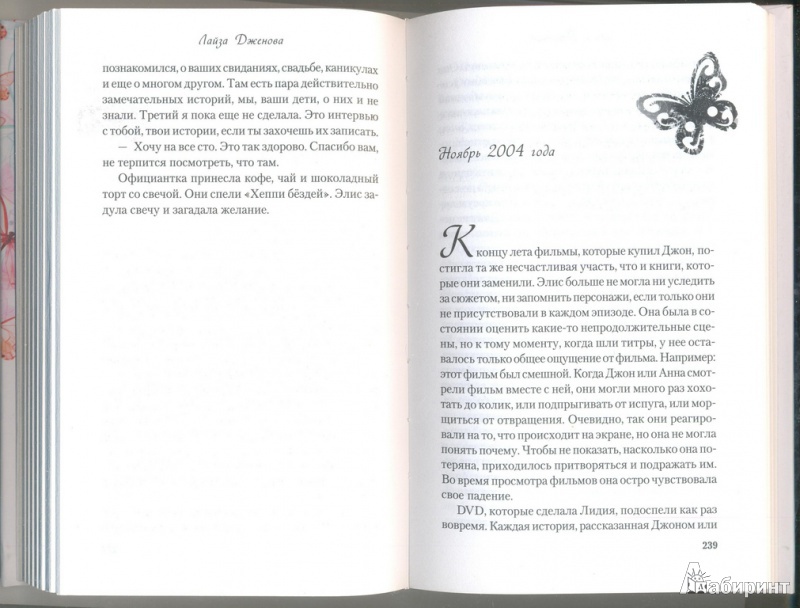 Лайза Дженова

познакомился, о ваших свиданиях, свадьбе, каникулах и еще о многом другом. Там есть пара действительно замечательных историй, мы, ваши дети, о них и не знали. Третий я пока еще не сделала. Это интервью с тобой, твои истории, если ты захочешь их записать.

— Хочу на все сто. Это так здорово. Спасибо вам, не терпится посмотреть, что там.

Официантка принесла кофе, чай и шоколадный торт со свечой. Они спели «Хеппи бёздей». Элис задула свечу и загадала желание.

Ноябрь 2004 года

К концу лета фильмы, которые купил Джон, постигла та же несчастливая участь, что и книги, которые они заменили. Элис больше не могла ни уследить за сюжетом, ни запомнить персонажи, если только они не присутствовали в каждом эпизоде. Она была в состоянии оценить какие-то непродолжительные сцены, но к тому моменту, когда шли титры, у нее оставалось только общее ощущение от фильма. Например: этот фильм был смешной. Когда Джон или Анна смотрели фильм вместе с ней, они могли много раз хохотать до колик, или подпрыгивать от испуга, или морщиться от отвращения. Очевидно, так они реагировали на то, что происходит на экране, но она не могла понять почему. Чтобы не показать, насколько она потеряна, приходилось притворяться и подражать им. Во время просмотра фильмов она остро чувствовала свое падение.

DVD, которые сделала Лидия, подоспели как раз вовремя. Каждая история, рассказанная Джоном или

239

Лабиринт